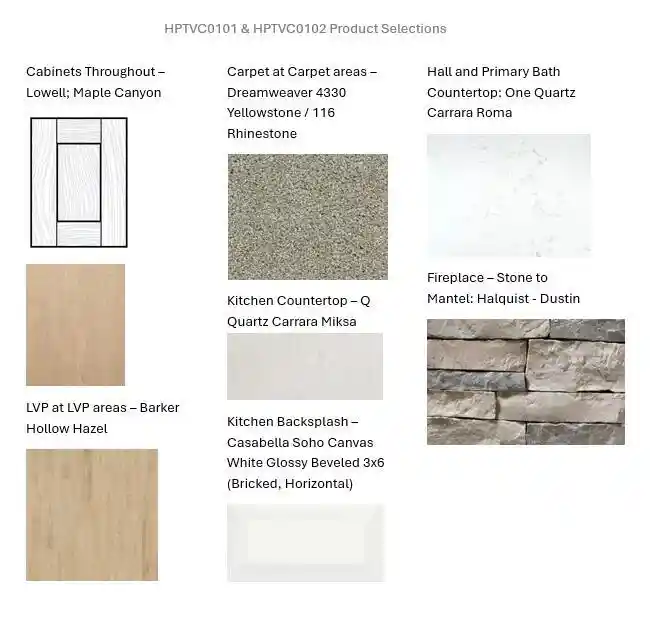 HPTVC0101 & HPTVC0102 Product Selections

Cabinets Throughout – Lowell; Maple Canyon

LVP at LVP areas – Barker Hollow Hazel

Carpet at Carpet areas – Dreamweaver 4330 Yellowstone / 116 Rhinestone

Kitchen Countertop – Q Quartz Carrara Miksa

Kitchen Backsplash – Casabella Soho Canvas White Glossy Beveled 3x6 (Bricked, Horizontal)

Hall and Primary Bath Countertop: One Quartz Carrara Roma

Fireplace – Stone to Mantel: Halquist - Dustin